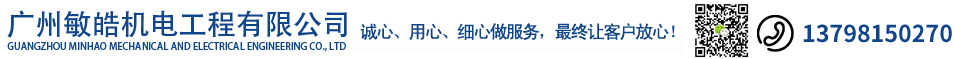 广州敏皓机电工程有限公司
GUANGZHOU MINHAO MECHANICAL AND ELECTRICAL ENGINEERING CO., LTD

诚心、用心、细心做服务，最终让客户放心！

13798150270